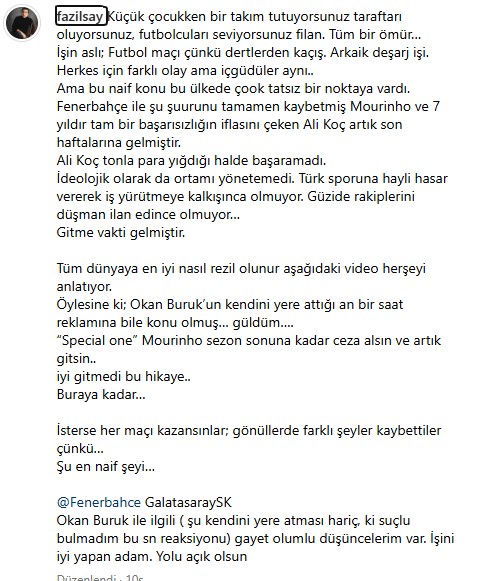 fazilsay Küçük çocukken bir takım tutuyorsunuz taraftarı oluyorsunuz, futbolcuları seviyorsunuz filan. Tüm bir ömür...
İşin aslı; Futbol maçı çünkü dertlerden kaçış. Arkaik deşarj işi. Herkes için farklı olay ama içgüdüler aynı..
Ama bu naif konu bu ülkede çook tatsız bir noktaya vardı.
Fenerbahçe ile şu şuurunu tamamen kaybetmiş Mourinho ve 7 yıldır tam bir başarısızlığın iflasını çeken Ali Koç artık son haftalarına gelmiştir.
Ali Koç tonla para yığdığı halde başaramadı.
İdeolojik olarak da ortamı yönetemedi. Türk sporuna hayli hasar vererek iş yürütmeye kalkışınca olmuyor. Güzide rakiplerini düşman ilan edince olmuyor...
Gitme vakti gelmiştir.

Tüm dünyaya en iyi nasıl rezil olunur aşağıdaki video herşeyi anlatıyor.
Öylesine ki; Okan Buruk'un kendini yere attığı an bir saat reklamına bile konu olmuş... güldüm....
"Special one" Mourinho sezon sonuna kadar ceza alsın ve artık gitsin..
iyi gitmedi bu hikaye..
Buraya kadar...

İsterse her maçı kazansınlar; gönüllerde farklı şeyler kaybettiler çünkü...
Şu en naif şeyi...

@Fenerbahce GalatasaraySK
Okan Buruk ile ilgili ( şu kendini yere atması hariç, ki suçlu bulmadım bu sn reaksiyonu) gayet olumlu düşüncelerim var. İşini iyi yapan adam. Yolu açık olsun

Düzenlendi · 10s